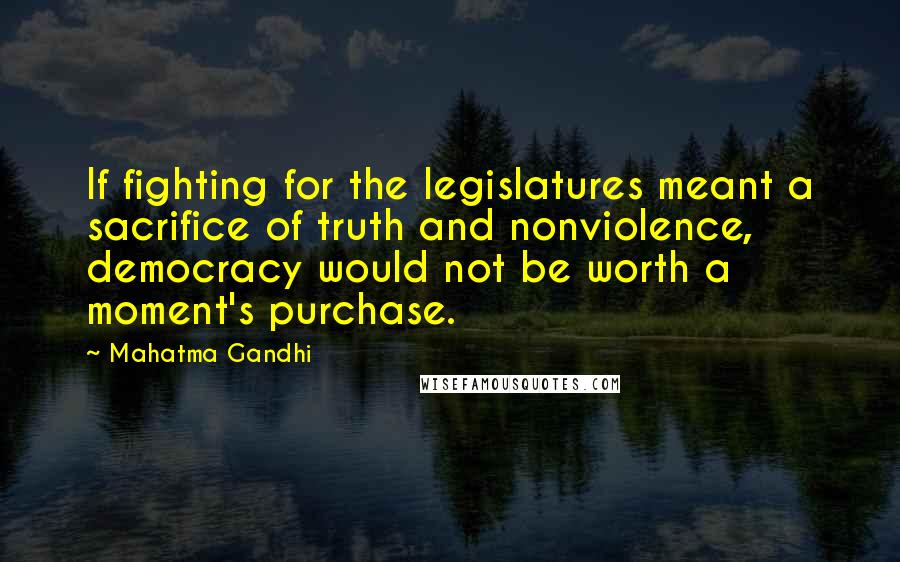 If fighting for the legislatures meant a sacrifice of truth and nonviolence, democracy would not be worth a moment's purchase.

~ Mahatma Gandhi

WISEFAMOUSQUOTES.COM